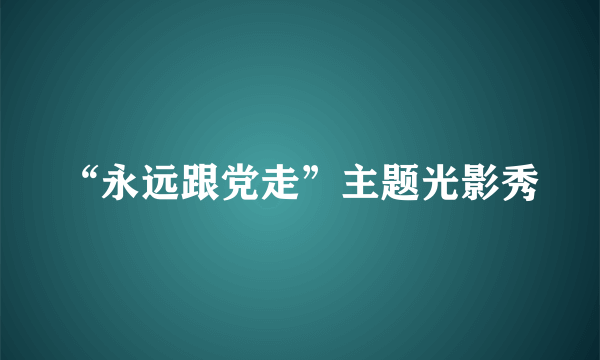 “永远跟党走”主题光影秀